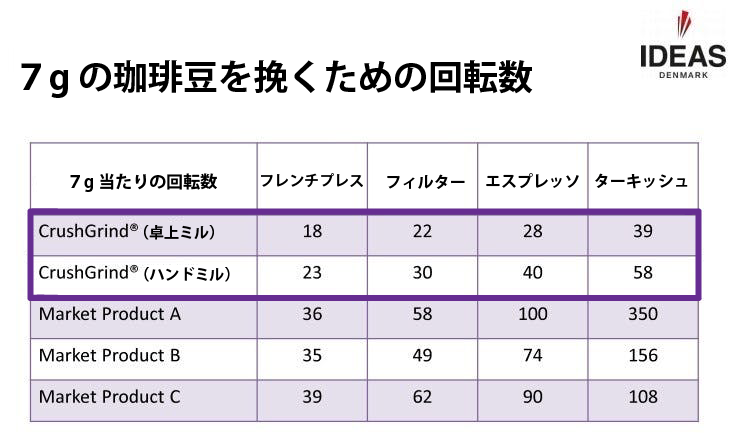 IDEAS
DENMARK

7gの珈琲豆を挽くための回転数

| 7g当たりの回転数 | フレンチプレス | フィルター | エスプレッソ | ターキッシュ |
|---|---|---|---|---|
| CrushGrind® (卓上ミル) | 18 | 22 | 28 | 39 |
| CrushGrind® (ハンドミル) | 23 | 30 | 40 | 58 |
| Market Product A | 36 | 58 | 100 | 350 |
| Market Product B | 35 | 49 | 74 | 156 |
| Market Product C | 39 | 62 | 90 | 108 |